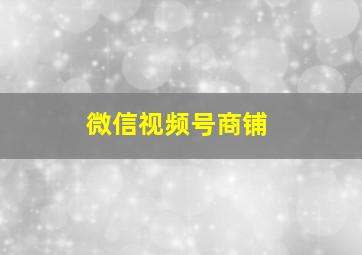 微信视频号商铺